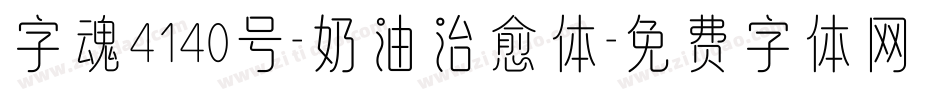 字魂4140号-奶油治愈体-免费字体网